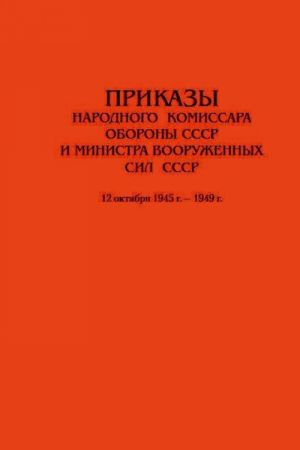 ПРИКАЗЫ
НАРОДНОГО КОМИССАРА
ОБОРОНЫ СССР
И МИНИСТРА ВООРУЖЕННЫХ
СИЛ СССР

12 октября 1945 г. – 1949 г.